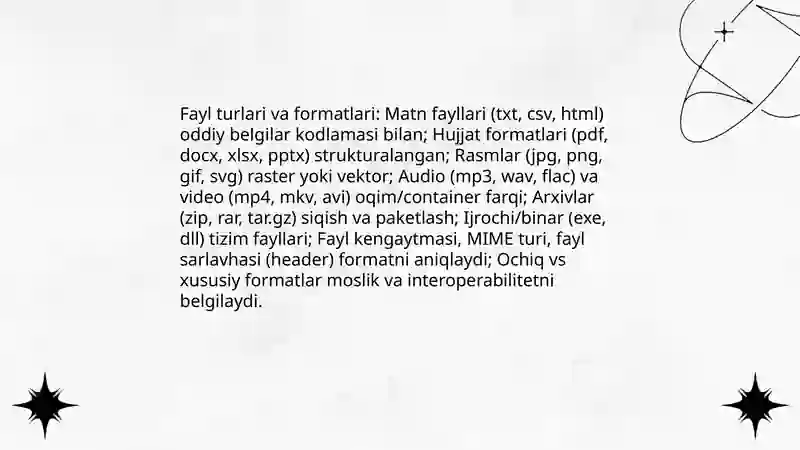 Fayl turlari va formatlari: Matn fayllari (txt, csv, html) oddiy belgilar kodlamasi bilan; Hujjat formatlari (pdf, docx, xlsx, pptx) strukturalangan; Rasmlar (jpg, png, gif, svg) raster yoki vektor; Audio (mp3, wav, flac) va video (mp4, mkv, avi) oqim/container farqi; Arxivlar (zip, rar, tar.gz) siqish va paketlash; Ijrochi/binar (exe, dll) tizim fayllari; Fayl kengaytmasi, MIME turi, fayl sarlavhasi (header) formatni aniqlaydi; Ochiq vs xususiy formatlar moslik va interoperabilitetni belgilaydi.